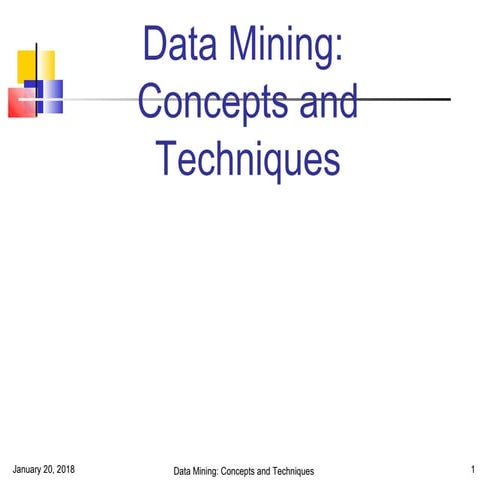 Data Mining: Concepts and Techniques

January 20, 2018

Data Mining: Concepts and Techniques

1